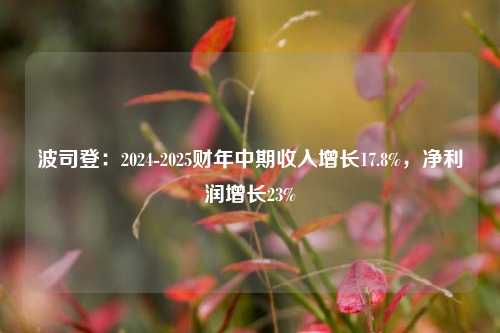 波司登：2024-2025财年中期收入增长17.8%，净利润增长23%